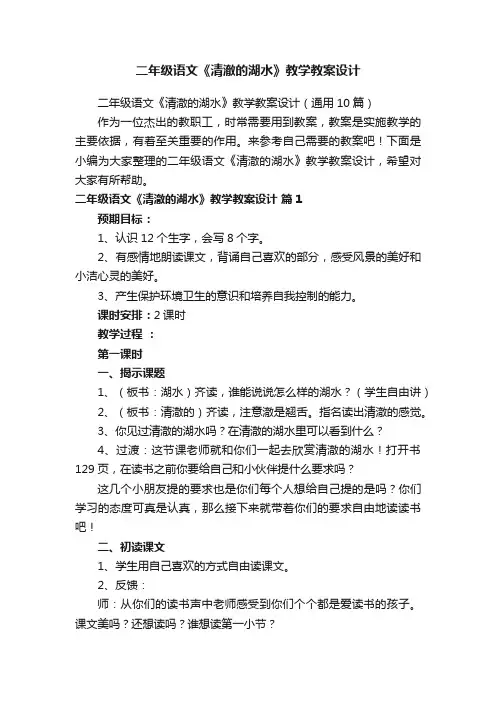 二年级语文《清澈的湖水》教学教案设计

二年级语文《清澈的湖水》教学教案设计（通用10篇）

作为一位杰出的教职工，时常需要用到教案，教案是实施教学的主要依据，有着至关重要的作用。来参考自己需要的教案吧！下面是小编为大家整理的二年级语文《清澈的湖水》教学教案设计，希望对大家有所帮助。

二年级语文《清澈的湖水》教学教案设计 篇1

预期目标：

1、认识12个生字，会写8个字。

2、有感情地朗读课文，背诵自己喜欢的部分，感受风景的美好和小洁心灵的美好。

3、产生保护环境卫生的意识和培养自我控制的能力。

课时安排：2课时

教学过程 ：

第一课时

一、揭示课题

1、（板书：湖水）齐读，谁能说说怎么样的湖水？（学生自由讲）

2、（板书：清澈的）齐读，注意澈是翘舌。指名读出清澈的感觉。

3、你见过清澈的湖水吗？在清澈的湖水里可以看到什么？

4、过渡：这节课老师就和你们一起去欣赏清澈的湖水！打开书129页，在读书之前你要给自己和小伙伴提什么要求吗？

这几个小朋友提的要求也是你们每个人想给自己提的是吗？你们学习的态度可真是认真，那么接下来就带着你们的要求自由地读读书吧！

二、初读课文

1、学生用自己喜欢的方式自由读课文。

2、反馈：

师：从你们的读书声中老师感受到你们个个都是爱读书的孩子。课文美吗？还想读吗？谁想读第一小节？